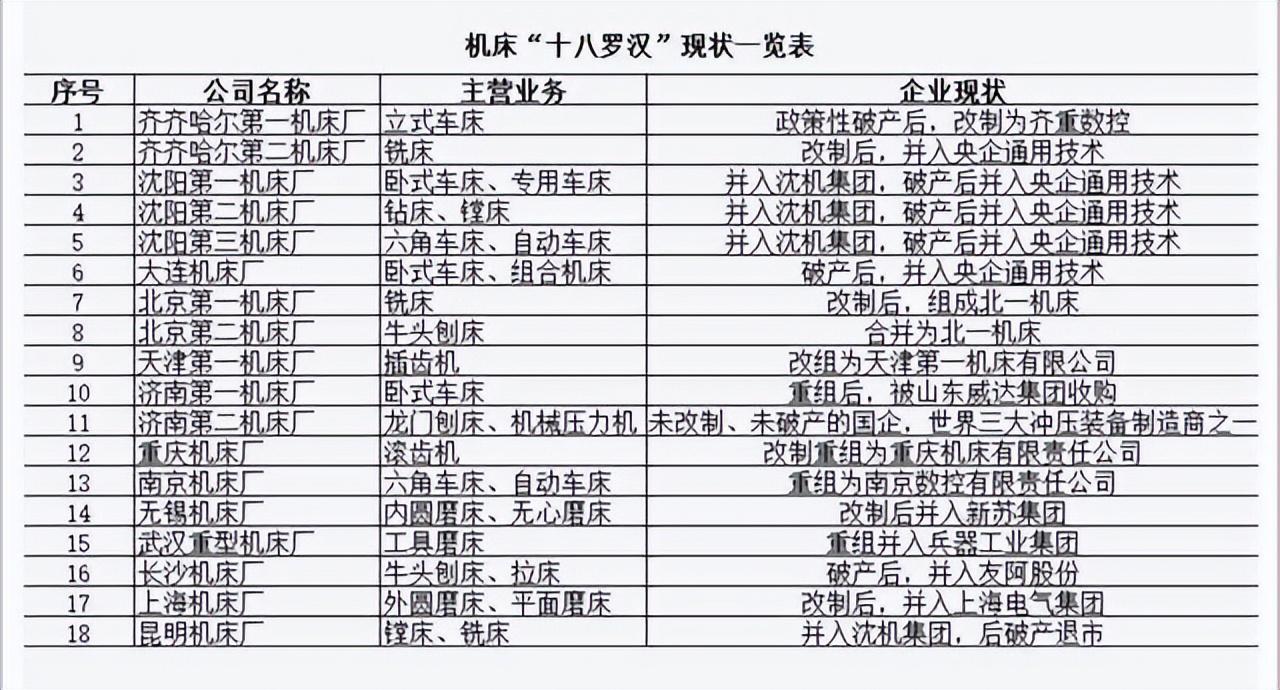 机床“十八罗汉”现状一览表

| 序号 | 公司名称 | 主营业务 | 企业现状 |
|---|---|---|---|
| 1 | 齐齐哈尔第一机床厂 | 立式车床 | 政策性破产后，改制为齐重数控 |
| 2 | 齐齐哈尔第二机床厂 | 铣床 | 改制后，并入央企通用技术 |
| 3 | 沈阳第一机床厂 | 卧式车床、专用车床 | 并入沈机集团，破产后并入央企通用技术 |
| 4 | 沈阳第二机床厂 | 钻床、镗床 | 并入沈机集团，破产后并入央企通用技术 |
| 5 | 沈阳第三机床厂 | 六角车床、自动车床 | 并入沈机集团，破产后并入央企通用技术 |
| 6 | 大连机床厂 | 卧式车床、组合机床 | 破产后，并入央企通用技术 |
| 7 | 北京第一机床厂 | 铣床 | 改制后，组成北一机床 |
| 8 | 北京第二机床厂 | 牛头刨床 | 合并为北一机床 |
| 9 | 天津第一机床厂 | 插齿机 | 改组为天津第一机床有限公司 |
| 10 | 济南第一机床厂 | 卧式车床 | 重组后，被山东威达集团收购 |
| 11 | 济南第二机床厂 | 龙门刨床、机械压力机 | 未改制、未破产的国企，世界三大冲压装备制造商之一 |
| 12 | 重庆机床厂 | 滚齿机 | 改制重组为重庆机床有限责任公司 |
| 13 | 南京机床厂 | 六角车床、自动车床 | 重组为南京数控有限责任公司 |
| 14 | 无锡机床厂 | 内圆磨床、无心磨床 | 改制后并入新苏集团 |
| 15 | 武汉重型机床厂 | 工具磨床 | 重组并入兵器工业集团 |
| 16 | 长沙机床厂 | 牛头刨床、拉床 | 破产后，并入友阿股份 |
| 17 | 上海机床厂 | 外圆磨床、平面磨床 | 改制后，并入上海电气集团 |
| 18 | 昆明机床厂 | 镗床、铣床 | 并入沈机集团，后破产退市 |